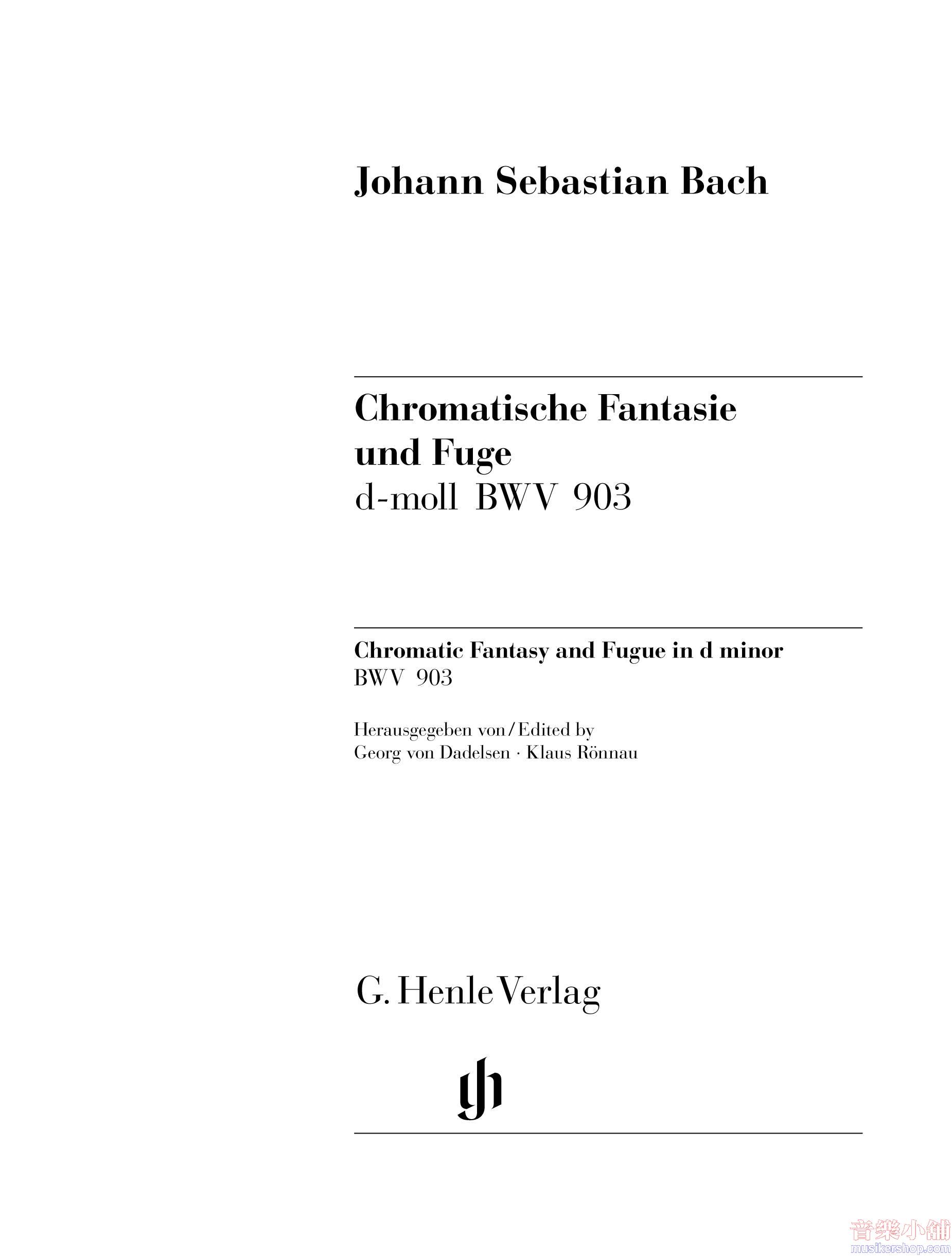 Johann Sebastian Bach

Chromatische Fantasie und Fuge
d-moll BWV 903

Chromatic Fantasy and Fugue in d minor
BWV 903

Herausgegeben von / Edited by
Georg von Dadelsen · Klaus Rönnau

G. Henle Verlag

gh

音樂小舖
musikershop.com